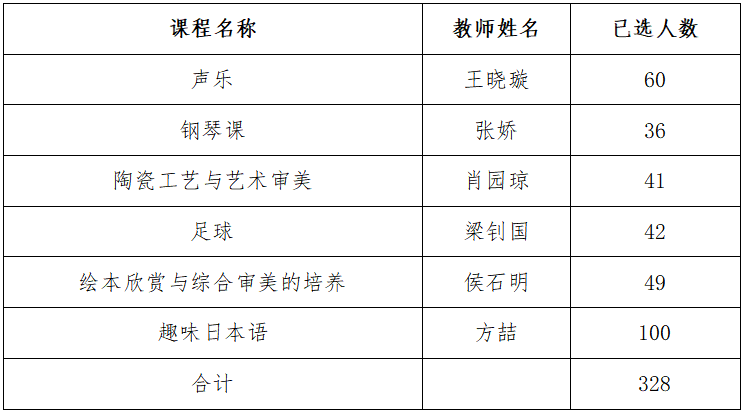 | 课程名称 | 教师姓名 | 已选人数 |
|---|---|---|
| 声乐 | 王晓璇 | 60 |
| 钢琴课 | 张娇 | 36 |
| 陶瓷工艺与艺术审美 | 肖园琼 | 41 |
| 足球 | 梁钊国 | 42 |
| 绘本欣赏与综合审美的培养 | 侯石明 | 49 |
| 趣味日本语 | 方喆 | 100 |
| 合计 |  | 328 |